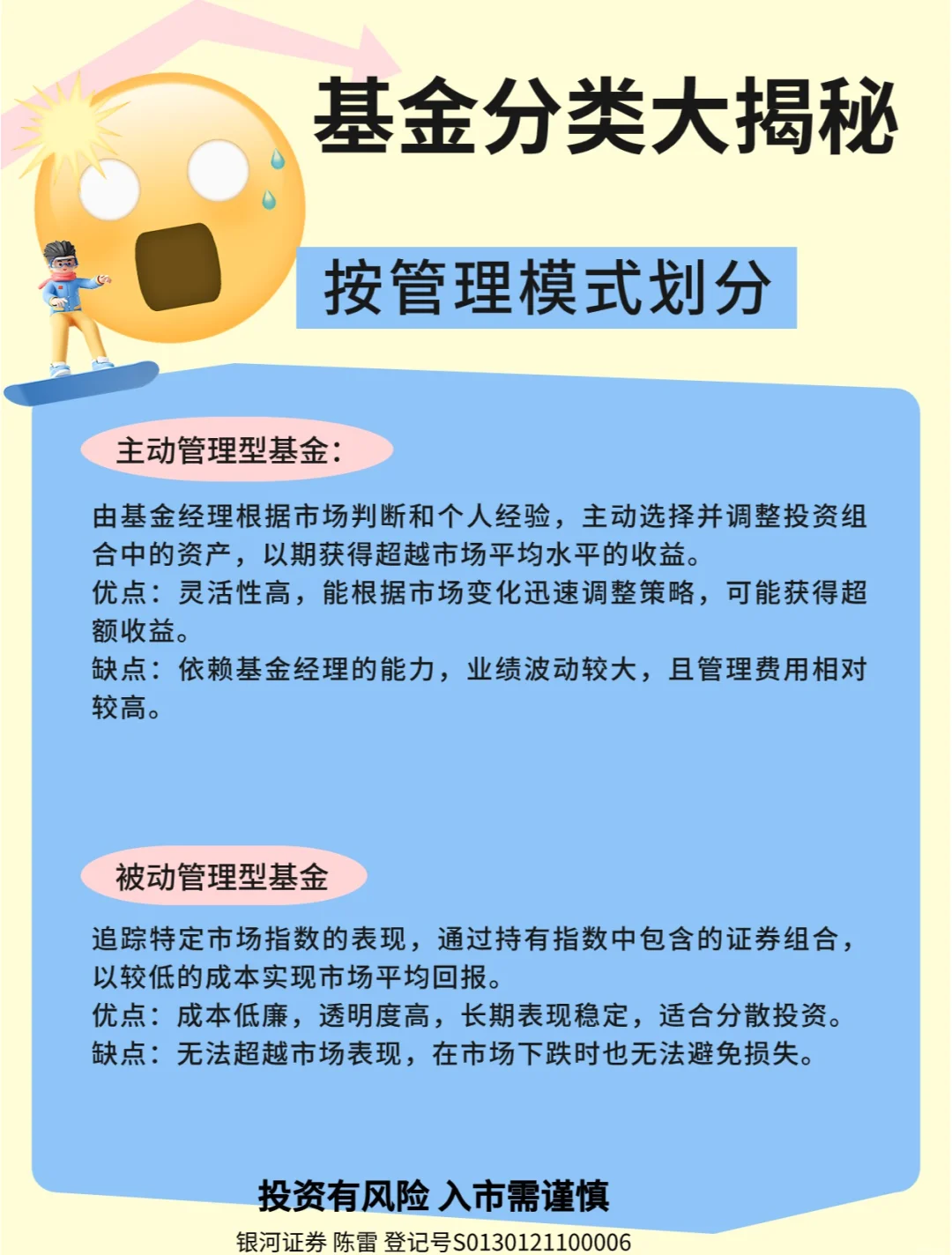 基金分类大揭秘

按管理模式划分

主动管理型基金：

由基金经理根据市场判断和个人经验，主动选择并调整投资组合中的资产，以期获得超越市场平均水平的收益。
优点：灵活性高，能根据市场变化迅速调整策略，可能获得超额收益。
缺点：依赖基金经理的能力，业绩波动较大，且管理费用相对较高。

被动管理型基金

追踪特定市场指数的表现，通过持有指数中包含的证券组合，以较低的成本实现市场平均回报。
优点：成本低廉，透明度高，长期表现稳定，适合分散投资。
缺点：无法超越市场表现，在市场下跌时也无法避免损失。

投资有风险 入市需谨慎

银河证券 陈雷 登记号S0130121100006